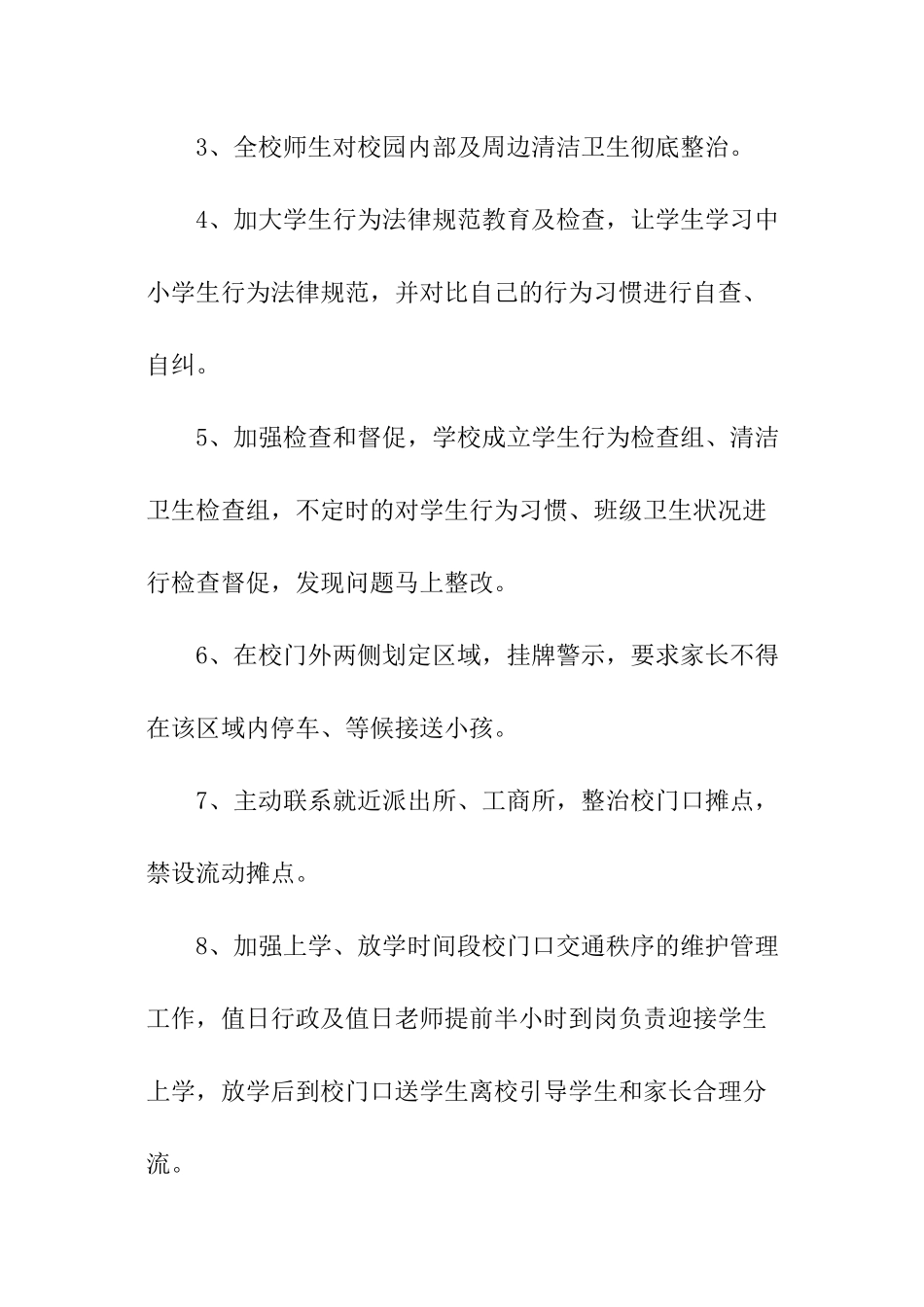 3、全校师生对校园内部及周边清洁卫生彻底整治。

4、加大学生行为法律规范教育及检查，让学生学习中小学生行为法律规范，并对比自己的行为习惯进行自查、自纠。

5、加强检查和督促，学校成立学生行为检查组、清洁卫生检查组，不定时的对学生行为习惯、班级卫生状况进行检查督促，发现问题马上整改。

6、在校门外两侧划定区域，挂牌警示，要求家长不得在该区域内停车、等候接送小孩。

7、主动联系就近派出所、工商所，整治校门口摊点，禁设流动摊点。

8、加强上学、放学时间段校门口交通秩序的维护管理工作，值日行政及值日老师提前半小时到岗负责迎接学生上学，放学后到校门口送学生离校引导学生和家长合理分流。